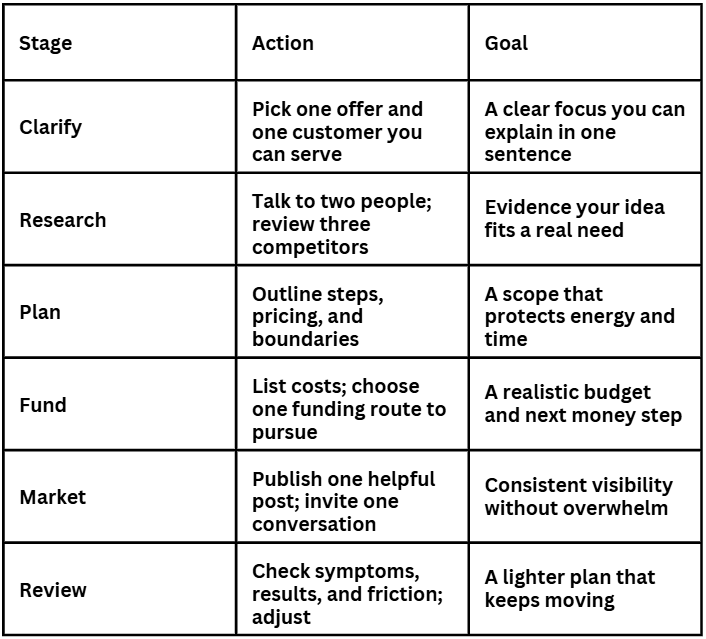 | Stage | Action | Goal |
|---|---|---|
| Clarify | Pick one offer and one customer you can serve | A clear focus you can explain in one sentence |
| Research | Talk to two people; review three competitors | Evidence your idea fits a real need |
| Plan | Outline steps, pricing, and boundaries | A scope that protects energy and time |
| Fund | List costs; choose one funding route to pursue | A realistic budget and next money step |
| Market | Publish one helpful post; invite one conversation | Consistent visibility without overwhelm |
| Review | Check symptoms, results, and friction; adjust | A lighter plan that keeps moving |